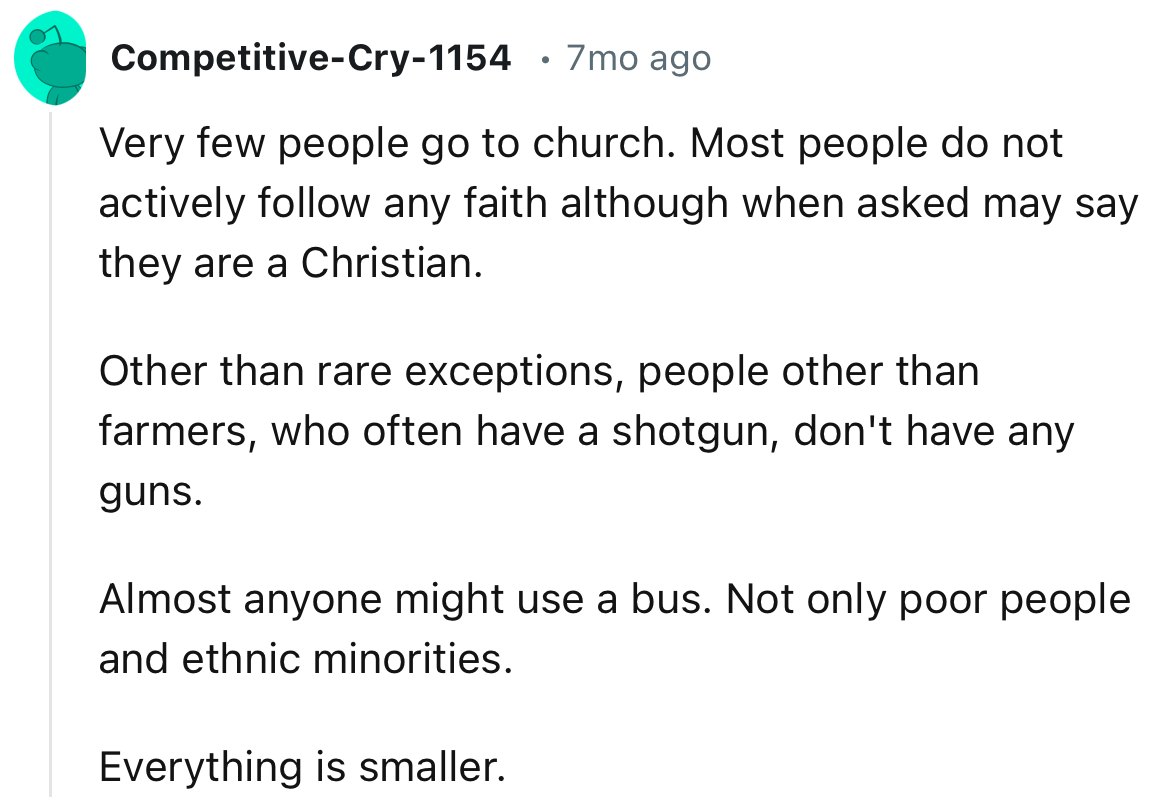 Competitive-Cry-1154 • 7mo ago

Very few people go to church. Most people do not actively follow any faith although when asked may say they are a Christian.

Other than rare exceptions, people other than farmers, who often have a shotgun, don't have any guns.

Almost anyone might use a bus. Not only poor people and ethnic minorities.

Everything is smaller.